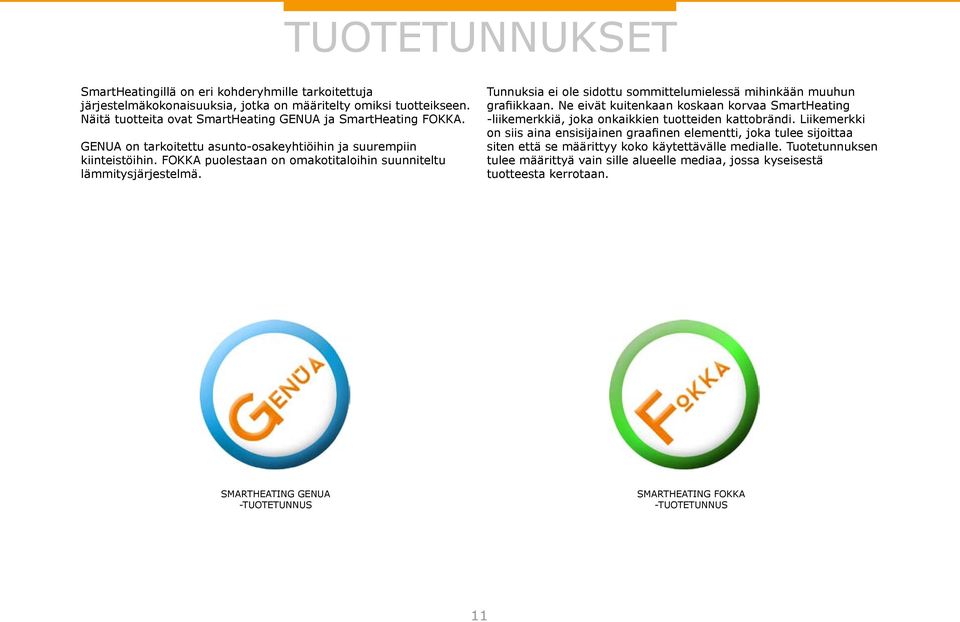 TUOTETUNNUKSET

SmartHeatingillä on eri kohderyhmille tarkoitettuja järjestelmäkokonaisuuksia, jotka on määritelty omiksi tuotteikseen. Näitä tuotteita ovat SmartHeating GENUA ja SmartHeating FOKKA.

GENUA on tarkoitettu asunto-osakeyhtiöihin ja suurempiin kiinteistöihin. FOKKA puolestaan on omakotitaloihin suunniteltu lämmitysjärjestelmä.

Tunnuksia ei ole sidottu sommittelumielessä mihinkään muuhun grafiikkaan. Ne eivät kuitenkaan koskaan korvaa SmartHeating -liikemerkkiä, joka onkaikkien tuotteiden kattobrändi. Liikemerkki on siis aina ensisijainen graafinen elementti, joka tulee sijoittaa siten että se määrittyy koko käytettävälle medialle. Tuotetunnuksen tulee määrittyä vain sille alueelle mediaa, jossa kyseisestä tuotteesta kerrotaan.

GENUA

SMARTHEATING GENUA -TUOTETUNNUS

FOKKA

SMARTHEATING FOKKA -TUOTETUNNUS

11